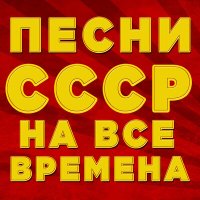 ПЕСНИ
СССР
НА ВСЕ
ВРЕМЕНА